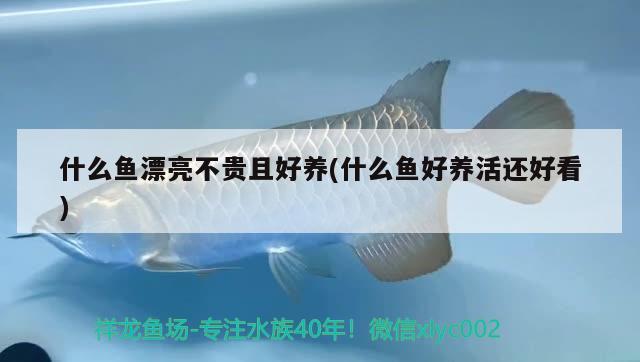 什么鱼漂亮不贵且好养(什么鱼好养活还好看)

祥龙鱼场-专注水族40年！微信xlyc002